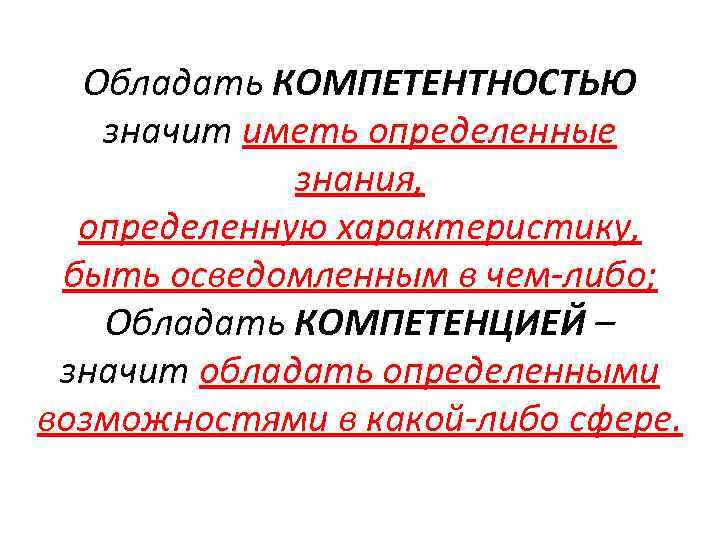 Обладать КОМПЕТЕНТНОСТЬЮ значит иметь определенные знания, определенную характеристику, быть осведомленным в чем-либо; Обладать КОМПЕТЕНЦИЕЙ – значит обладать определенными возможностями в какой-либо сфере.